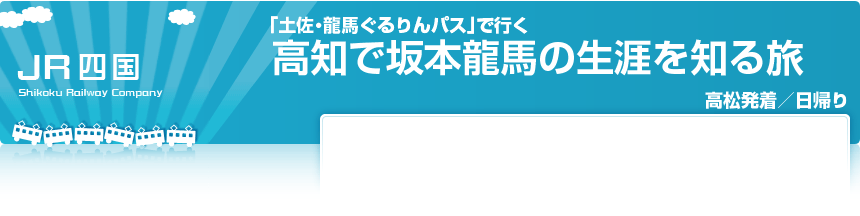 JR四国
Shikoku Railway Company

「土佐・龍馬ぐるりんパス」で行く
高知で坂本龍馬の生涯を知る旅

高松発着／日帰り